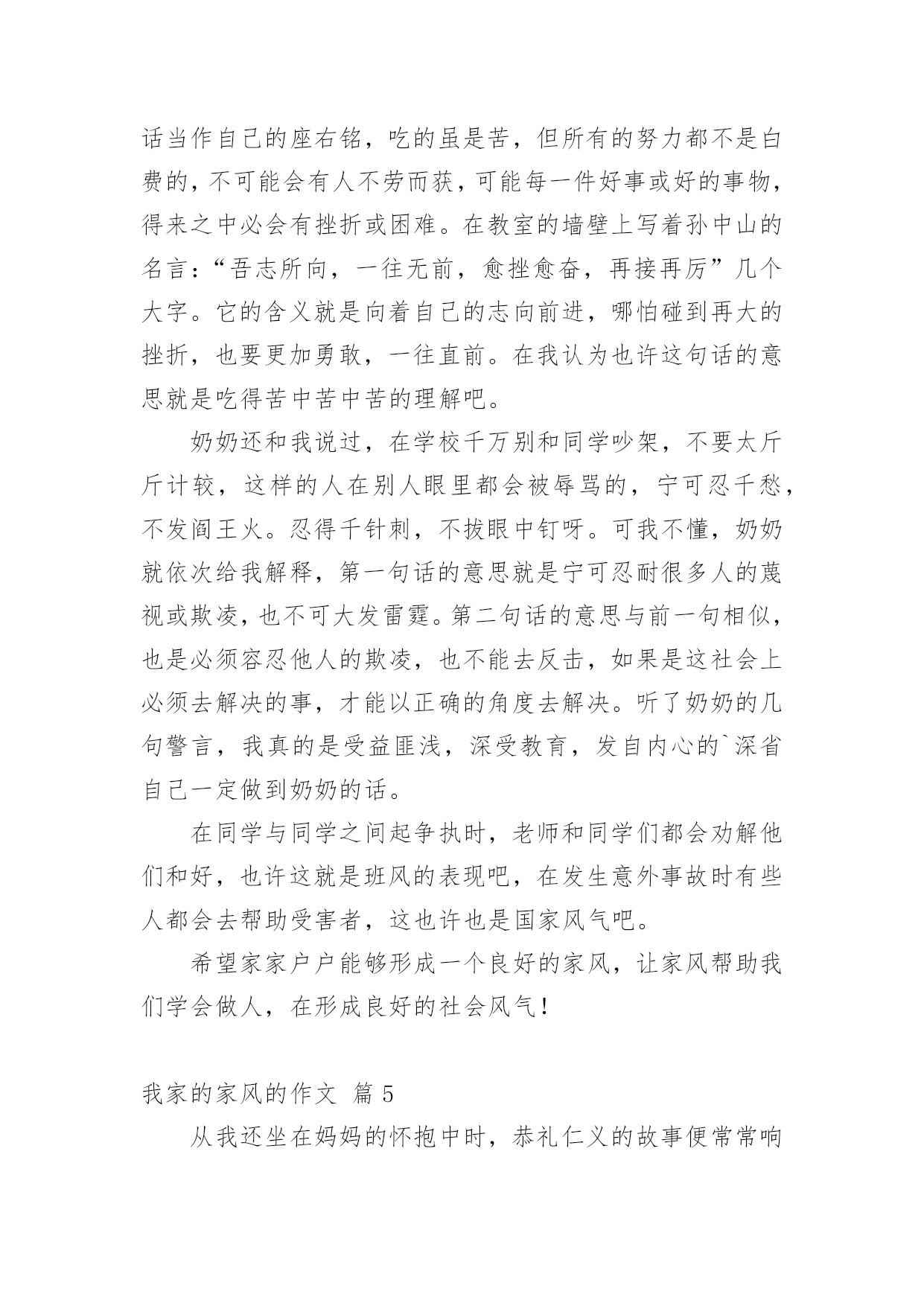 话当作自己的座右铭，吃的虽是苦，但所有的努力都不是白费的，不可能会有人不劳而获，可能每一件好事或好的事物，得来之中必会有挫折或困难。在教室的墙壁上写着孙中山的名言：“吾志所向，一往无前，愈挫愈奋，再接再厉”几个大字。它的含义就是向着自己的志向前进，哪怕碰到再大的挫折，也要更加勇敢，一往直前。在我认为也许这句话的意思就是吃得苦中苦中苦的理解吧。

奶奶还和我说过，在学校千万别和同学吵架，不要太斤斤计较，这样的人在别人眼里都会被辱骂的，宁可忍千愁，不发阎王火。忍得千针刺，不拔眼中钉呀。可我不懂，奶奶就依次给我解释，第一句话的意思就是宁可忍耐很多人的蔑视或欺凌，也不可大发雷霆。第二句话的意思与前一句相似，也是必须容忍他人的欺凌，也不能去反击，如果是这社会上必须去解决的事，才能以正确的角度去解决。听了奶奶的几句警言，我真的是受益匪浅，深受教育，发自内心的`深省自己一定做到奶奶的话。

在同学与同学之间起争执时，老师和同学们都会劝解他们和好，也许这就是班风的表现吧，在发生意外事故时有些人都会去帮助受害者，这也许也是国家风气吧。

希望家家户户能够形成一个良好的家风，让家风帮助我们学会做人，在形成良好的社会风气！

我家的家风的作文 篇 5

从我还坐在妈妈的怀抱中时，恭礼仁义的故事便常常响